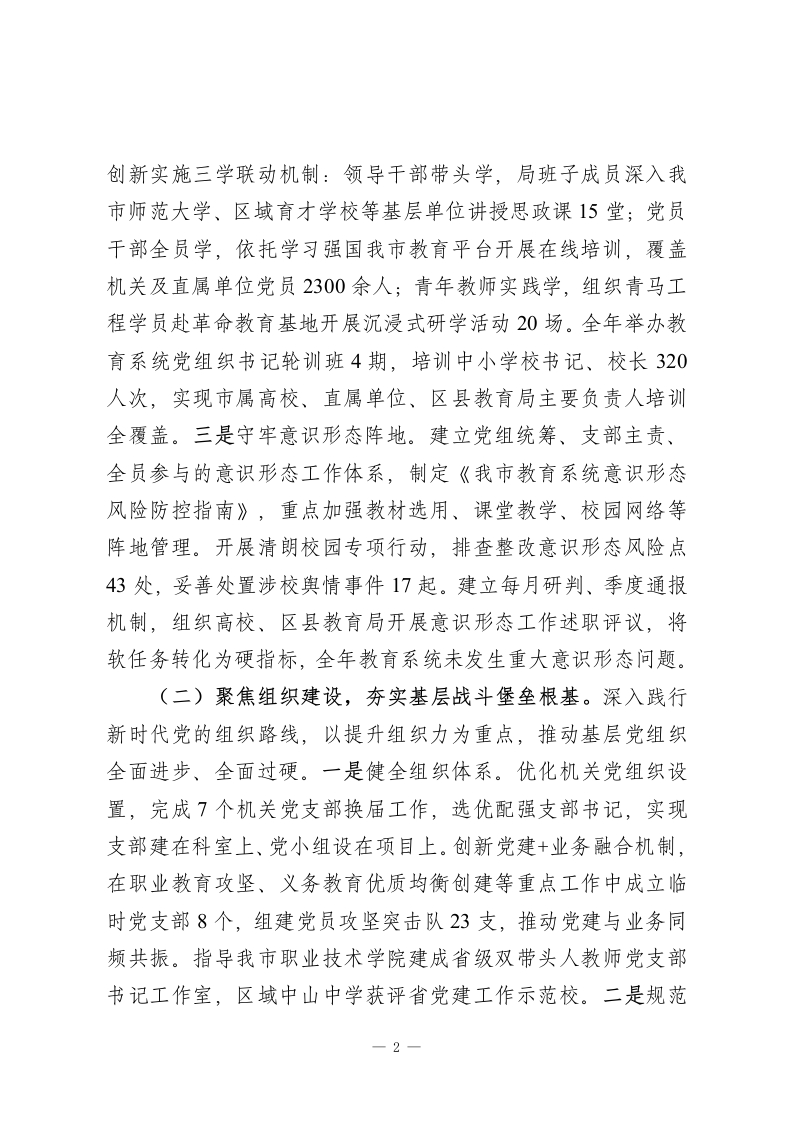 创新实施三学联动机制：领导干部带头学，局班子成员深入我市师范大学、区域育才学校等基层单位讲授思政课 15 堂；党员干部全员学，依托学习强国我市教育平台开展在线培训，覆盖机关及直属单位党员 2300 余人；青年教师实践学，组织青马工程学员赴革命教育基地开展沉浸式研学活动 20 场。全年举办教育系统党组织书记轮训班 4 期，培训中小学校书记、校长 320 人次，实现市属高校、直属单位、区县教育局主要负责人培训全覆盖。三是守牢意识形态阵地。建立党组统筹、支部主责、全员参与的意识形态工作体系，制定《我市教育系统意识形态风险防控指南》，重点加强教材选用、课堂教学、校园网络等阵地管理。开展清朗校园专项行动，排查整改意识形态风险点 43 处，妥善处置涉校舆情事件 17 起。建立每月研判、季度通报机制，组织高校、区县教育局开展意识形态工作述职评议，将软任务转化为硬指标，全年教育系统未发生重大意识形态问题。

（二）聚焦组织建设，夯实基层战斗堡垒根基。深入践行新时代党的组织路线，以提升组织力为重点，推动基层党组织全面进步、全面过硬。一是健全组织体系。优化机关党组织设置，完成 7 个机关党支部换届工作，选优配强支部书记，实现支部建在科室上、党小组设在项目上。创新党建+业务融合机制，在职业教育攻坚、义务教育优质均衡创建等重点工作中成立临时党支部 8 个，组建党员攻坚突击队 23 支，推动党建与业务同频共振。指导我市职业技术学院建成省级双带头人教师党支部书记工作室，区域中山中学获评省党建工作示范校。二是规范

— 2 —